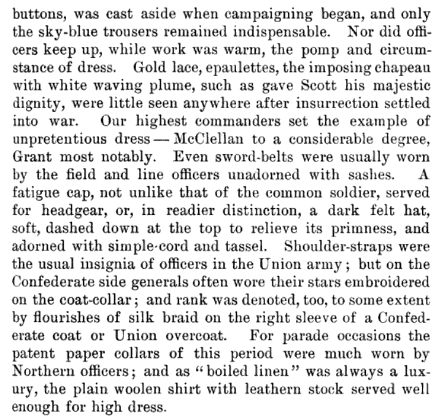 buttons, was cast aside when campaigning began, and only the sky-blue trousers remained indispensable. Nor did officers keep up, while work was warm, the pomp and circumstance of dress. Gold lace, epaulettes, the imposing chapeau with white waving plume, such as gave Scott his majestic dignity, were little seen anywhere after insurrection settled into war. Our highest commanders set the example of unpretentious dress — McClellan to a considerable degree, Grant most notably. Even sword-belts were usually worn by the field and line officers unadorned with sashes. A fatigue cap, not unlike that of the common soldier, served for headgear, or, in readier distinction, a dark felt hat, soft, dashed down at the top to relieve its primness, and adorned with simple-cord and tassel. Shoulder-straps were the usual insignia of officers in the Union army; but on the Confederate side generals often wore their stars embroidered on the coat-collar; and rank was denoted, too, to some extent by flourishes of silk braid on the right sleeve of a Confederate coat or Union overcoat. For parade occasions the patent paper collars of this period were much worn by Northern officers; and as "boiled linen" was always a luxury, the plain woolen shirt with leathern stock served well enough for high dress.